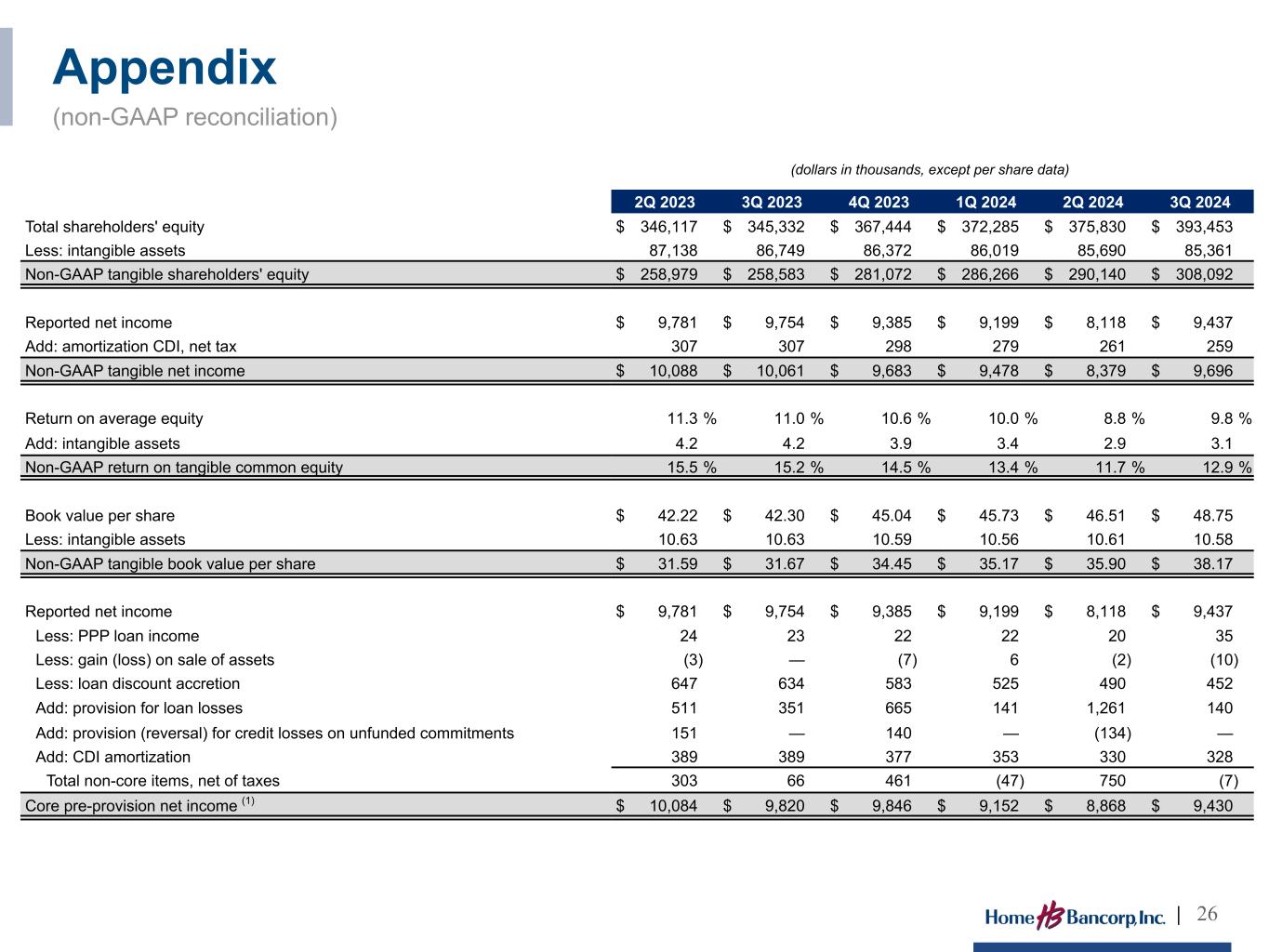 Appendix
(non-GAAP reconciliation)

(dollars in thousands, except per share data)

| | 2Q 2023 | 3Q 2023 | 4Q 2023 | 1Q 2024 | 2Q 2024 | 3Q 2024 |
|---|---|---|---|---|---|---|
| Total shareholders' equity | $ 346,117 | $ 345,332 | $ 367,444 | $ 372,285 | $ 375,830 | $ 393,453 |
| Less: intangible assets | 87,138 | 86,749 | 86,372 | 86,019 | 85,690 | 85,361 |
| Non-GAAP tangible shareholders' equity | $ 258,979 | $ 258,583 | $ 281,072 | $ 286,266 | $ 290,140 | $ 308,092 |
| | | | | | | |
| Reported net income | $ 9,781 | $ 9,754 | $ 9,385 | $ 9,199 | $ 8,118 | $ 9,437 |
| Add: amortization CDI, net tax | 307 | 307 | 298 | 279 | 261 | 259 |
| Non-GAAP tangible net income | $ 10,088 | $ 10,061 | $ 9,683 | $ 9,478 | $ 8,379 | $ 9,696 |
| | | | | | | |
| Return on average equity | 11.3 % | 11.0 % | 10.6 % | 10.0 % | 8.8 % | 9.8 % |
| Add: intangible assets | 4.2 | 4.2 | 3.9 | 3.4 | 2.9 | 3.1 |
| Non-GAAP return on tangible common equity | 15.5 % | 15.2 % | 14.5 % | 13.4 % | 11.7 % | 12.9 % |
| | | | | | | |
| Book value per share | $ 42.22 | $ 42.30 | $ 45.04 | $ 45.73 | $ 46.51 | $ 48.75 |
| Less: intangible assets | 10.63 | 10.63 | 10.59 | 10.56 | 10.61 | 10.58 |
| Non-GAAP tangible book value per share | $ 31.59 | $ 31.67 | $ 34.45 | $ 35.17 | $ 35.90 | $ 38.17 |
| | | | | | | |
| Reported net income | $ 9,781 | $ 9,754 | $ 9,385 | $ 9,199 | $ 8,118 | $ 9,437 |
| Less: PPP loan income | 24 | 23 | 22 | 22 | 20 | 35 |
| Less: gain (loss) on sale of assets | (3) | — | (7) | 6 | (2) | (10) |
| Less: loan discount accretion | 647 | 634 | 583 | 525 | 490 | 452 |
| Add: provision for loan losses | 511 | 351 | 665 | 141 | 1,261 | 140 |
| Add: provision (reversal) for credit losses on unfunded commitments | 151 | — | 140 | — | (134) | — |
| Add: CDI amortization | 389 | 389 | 377 | 353 | 330 | 328 |
| Total non-core items, net of taxes | 303 | 66 | 461 | (47) | 750 | (7) |
| Core pre-provision net income $^{(1)}$ | $ 10,084 | $ 9,820 | $ 9,846 | $ 9,152 | $ 8,868 | $ 9,430 |

Home HB Bancorp, Inc. | 26